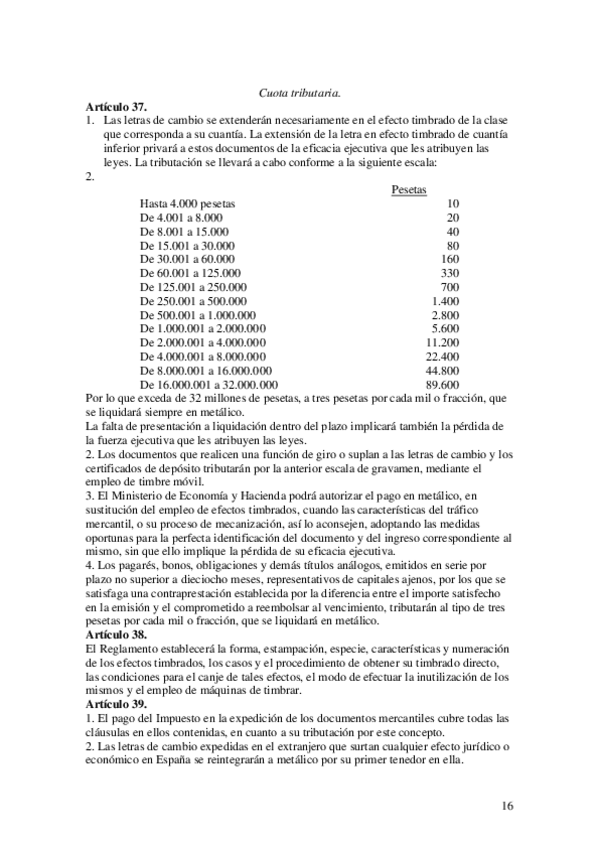 Cuota tributaria.

**Artículo 37.**

1. Las letras de cambio se extenderán necesariamente en el efecto timbrado de la clase que corresponda a su cuantía. La extensión de la letra en efecto timbrado de cuantía inferior privará a estos documentos de la eficacia ejecutiva que les atribuyen las leyes. La tributación se llevará a cabo conforme a la siguiente escala:

2.

| | Pesetas |
|---|---|
| Hasta 4.000 pesetas | 10 |
| De 4.001 a 8.000 | 20 |
| De 8.001 a 15.000 | 40 |
| De 15.001 a 30.000 | 80 |
| De 30.001 a 60.000 | 160 |
| De 60.001 a 125.000 | 330 |
| De 125.001 a 250.000 | 700 |
| De 250.001 a 500.000 | 1.400 |
| De 500.001 a 1.000.000 | 2.800 |
| De 1.000.001 a 2.000.000 | 5.600 |
| De 2.000.001 a 4.000.000 | 11.200 |
| De 4.000.001 a 8.000.000 | 22.400 |
| De 8.000.001 a 16.000.000 | 44.800 |
| De 16.000.001 a 32.000.000 | 89.600 |

Por lo que exceda de 32 millones de pesetas, a tres pesetas por cada mil o fracción, que se liquidará siempre en metálico.

La falta de presentación a liquidación dentro del plazo implicará también la pérdida de la fuerza ejecutiva que les atribuyen las leyes.

2. Los documentos que realicen una función de giro o suplan a las letras de cambio y los certificados de depósito tributarán por la anterior escala de gravamen, mediante el empleo de timbre móvil.

3. El Ministerio de Economía y Hacienda podrá autorizar el pago en metálico, en sustitución del empleo de efectos timbrados, cuando las características del tráfico mercantil, o su proceso de mecanización, así lo aconsejen, adoptando las medidas oportunas para la perfecta identificación del documento y del ingreso correspondiente al mismo, sin que ello implique la pérdida de su eficacia ejecutiva.

4. Los pagarés, bonos, obligaciones y demás títulos análogos, emitidos en serie por plazo no superior a dieciocho meses, representativos de capitales ajenos, por los que se satisfaga una contraprestación establecida por la diferencia entre el importe satisfecho en la emisión y el comprometido a reembolsar al vencimiento, tributarán al tipo de tres pesetas por cada mil o fracción, que se liquidará en metálico.

**Artículo 38.**

El Reglamento establecerá la forma, estampación, especie, características y numeración de los efectos timbrados, los casos y el procedimiento de obtener su timbrado directo, las condiciones para el canje de tales efectos, el modo de efectuar la inutilización de los mismos y el empleo de máquinas de timbrar.

**Artículo 39.**

1. El pago del Impuesto en la expedición de los documentos mercantiles cubre todas las cláusulas en ellos contenidas, en cuanto a su tributación por este concepto.

2. Las letras de cambio expedidas en el extranjero que surtan cualquier efecto jurídico o económico en España se reintegrarán a metálico por su primer tenedor en ella.

16